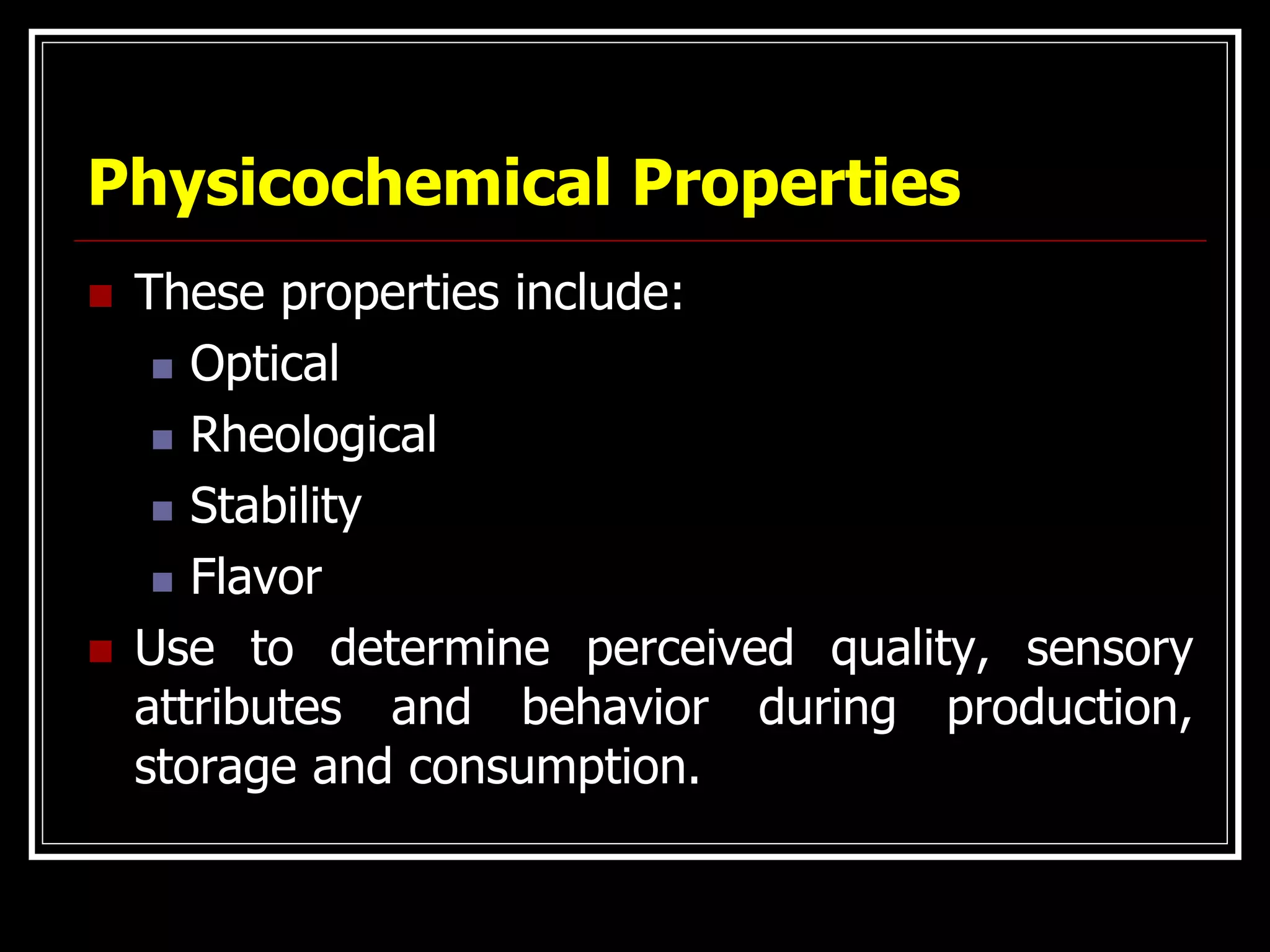 Physicochemical Properties

These properties include:

Optical

Rheological

Stability

Flavor

Use to determine perceived quality, sensory attributes and behavior during production, storage and consumption.